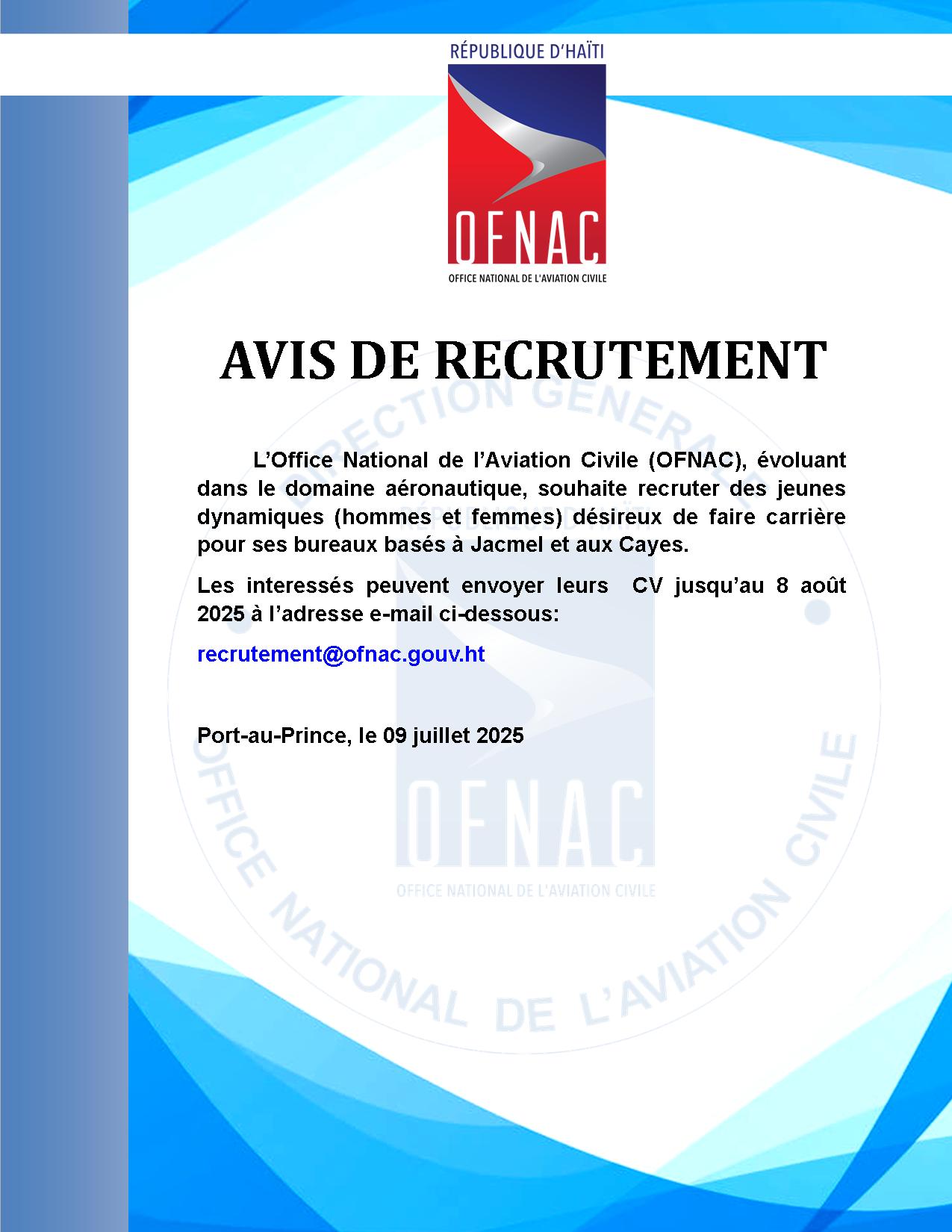 RÉPUBLIQUE D'HAÏTI

OFNAC

OFFICE NATIONAL DE L'AVIATION CIVILE

AVIS DE RECRUTEMENT

L'Office National de l'Aviation Civile (OFNAC), évoluant dans le domaine aéronautique, souhaite recruter des jeunes dynamiques (hommes et femmes) désireux de faire carrière pour ses bureaux basés à Jacmel et aux Cayes.

Les interessés peuvent envoyer leurs CV jusqu'au 8 août 2025 à l'adresse e-mail ci-dessous:

recrutement@ofnac.gouv.ht

Port-au-Prince, le 09 juillet 2025

DIRECTION GENERALE
RÉPUBLIQUE D'HAÏTI
OFNAC
OFFICE NATIONAL DE L'AVIATION CIVILE
OFFICE NATIONAL DE L'AVIATION CIVILE